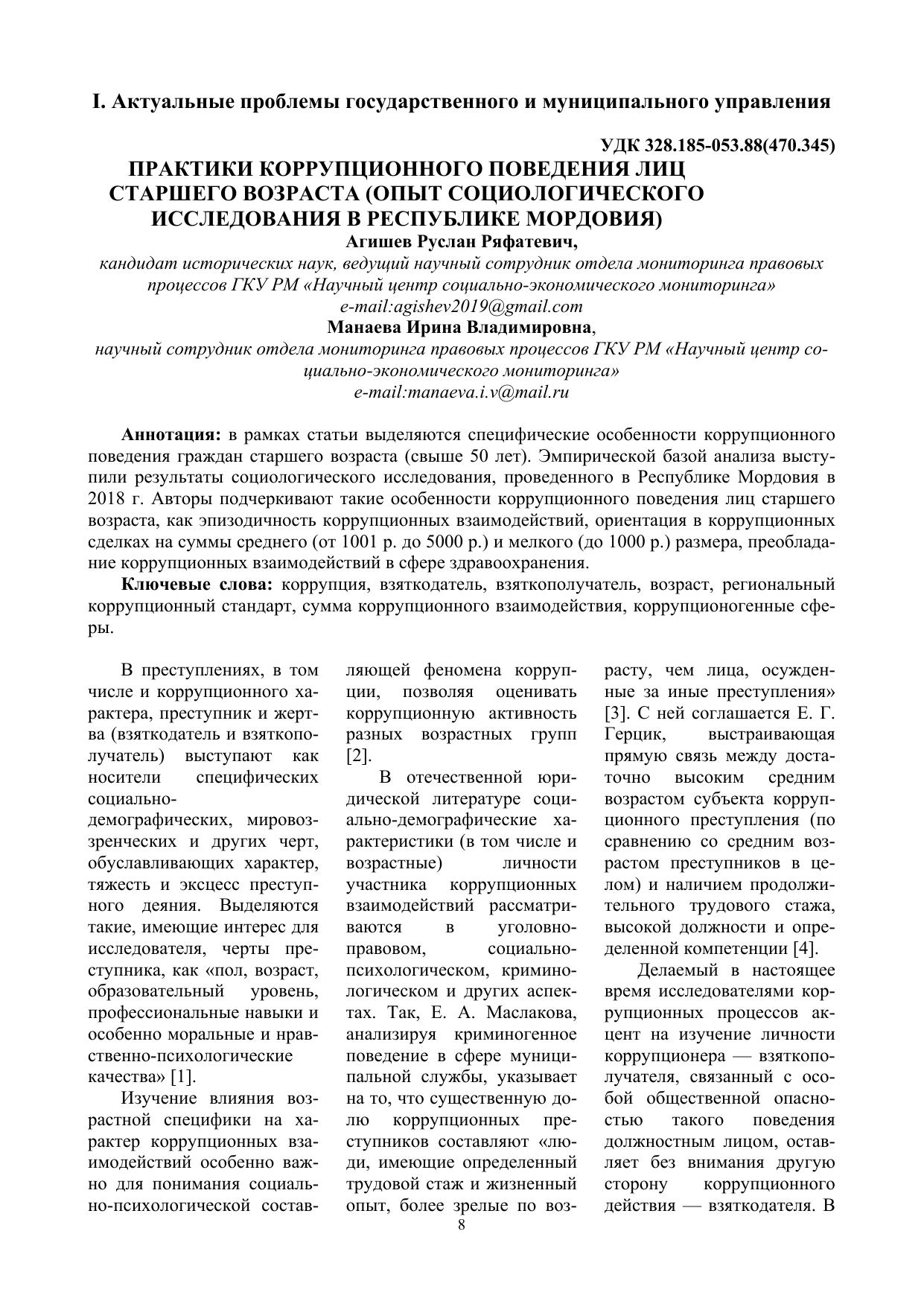 I. Актуальные проблемы государственного и муниципального управления

УДК 328.185-053.88(470.345)

ПРАКТИКИ КОРРУПЦИОННОГО ПОВЕДЕНИЯ ЛИЦ СТАРШЕГО ВОЗРАСТА (ОПЫТ СОЦИОЛОГИЧЕСКОГО ИССЛЕДОВАНИЯ В РЕСПУБЛИКЕ МОРДОВИЯ)

Агишев Руслан Ряфатевич,
кандидат исторических наук, ведущий научный сотрудник отдела мониторинга правовых процессов ГКУ РМ «Научный центр социально-экономического мониторинга»
e-mail:agishev2019@gmail.com

Манаева Ирина Владимировна,
научный сотрудник отдела мониторинга правовых процессов ГКУ РМ «Научный центр социально-экономического мониторинга»
e-mail:manaeva.i.v@mail.ru

Аннотация: в рамках статьи выделяются специфические особенности коррупционного поведения граждан старшего возраста (свыше 50 лет). Эмпирической базой анализа выступили результаты социологического исследования, проведенного в Республике Мордовия в 2018 г. Авторы подчеркивают такие особенности коррупционного поведения лиц старшего возраста, как эпизодичность коррупционных взаимодействий, ориентация в коррупционных сделках на суммы среднего (от 1001 р. до 5000 р.) и мелкого (до 1000 р.) размера, преобладание коррупционных взаимодействий в сфере здравоохранения.

Ключевые слова: коррупция, взяткодатель, взяткополучатель, возраст, региональный коррупционный стандарт, сумма коррупционного взаимодействия, коррупционогенные сферы.

В преступлениях, в том числе и коррупционного характера, преступник и жертва (взяткодатель и взяткополучатель) выступают как носители специфических социально-демографических, мировоззренческих и других черт, обуславливающих характер, тяжесть и эксцесс преступного деяния. Выделяются такие, имеющие интерес для исследователя, черты преступника, как «пол, возраст, образовательный уровень, профессиональные навыки и особенно моральные и нравственно-психологические качества» [1].

Изучение влияния возрастной специфики на характер коррупционных взаимодействий особенно важно для понимания социально-психологической составляющей феномена коррупции, позволяя оценивать коррупционную активность разных возрастных групп [2].

В отечественной юридической литературе социально-демографические характеристики (в том числе и возрастные) личности участника коррупционных взаимодействий рассматриваются в уголовно-правовом, социально-психологическом, криминологическом и других аспектах. Так, Е. А. Маслакова, анализируя криминогенное поведение в сфере муниципальной службы, указывает на то, что существенную долю коррупционных преступников составляют «люди, имеющие определенный трудовой стаж и жизненный опыт, более зрелые по возрасту, чем лица, осужденные за иные преступления» [3]. С ней соглашается Е. Г. Герцик, выстраивающая прямую связь между достаточно высоким средним возрастом субъекта коррупционного преступления (по сравнению со средним возрастом преступников в целом) и наличием продолжительного трудового стажа, высокой должности и определенной компетенции [4].

Делаемый в настоящее время исследователями коррупционных процессов акцент на изучение личности коррупционера — взяткополучателя, связанный с особой общественной опасностью такого поведения должностным лицом, оставляет без внимания другую сторону коррупционного действия — взяткодателя. В

8